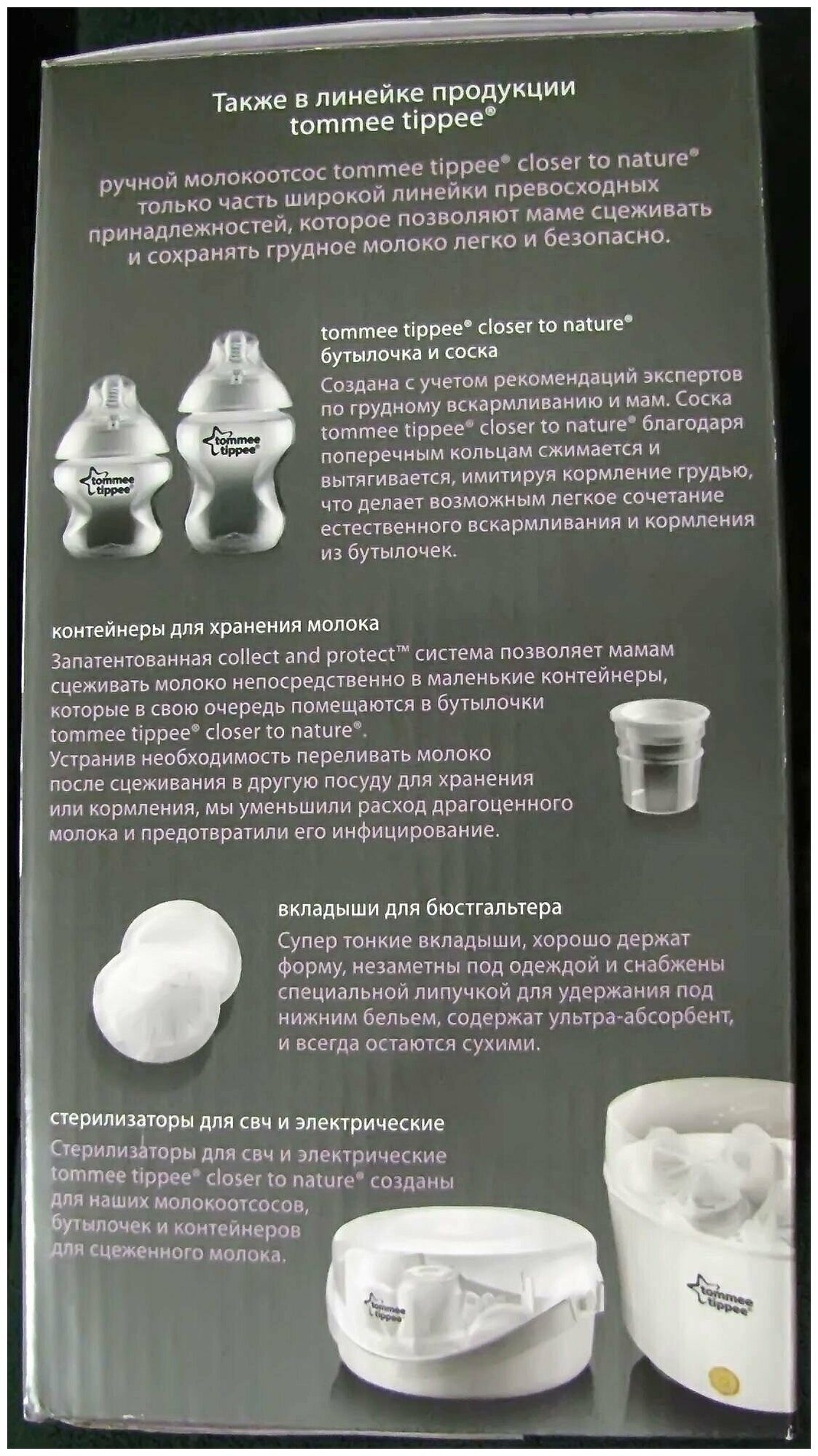 Также в линейке продукции tommee tippee®

ручной молокоотсос tommee tippee® closer to nature® только часть широкой линейки превосходных принадлежностей, которое позволяют маме сцеживать и сохранять грудное молоко легко и безопасно.

tommee tippee® closer to nature® бутылочка и соска

Создана с учетом рекомендаций экспертов по грудному вскармливанию и мам. Соска tommee tippee® closer to nature® благодаря поперечным кольцам сжимается и вытягивается, имитируя кормление грудью, что делает возможным легкое сочетание естественного вскармливания и кормления из бутылочек.

tommee tippee

tommee tippee

контейнеры для хранения молока

Запатентованная collect and protect™ система позволяет мамам сцеживать молоко непосредственно в маленькие контейнеры, которые в свою очередь помещаются в бутылочки tommee tippee® closer to nature®. Устранив необходимость переливать молоко после сцеживания в другую посуду для хранения или кормления, мы уменьшили расход драгоценного молока и предотвратили его инфицирование.

вкладыши для бюстгальтера

Супер тонкие вкладыши, хорошо держат форму, незаметны под одеждой и снабжены специальной липучкой для удержания под нижним бельем, содержат ультра-абсорбент, и всегда остаются сухими.

стерилизаторы для свч и электрические

Стерилизаторы для свч и электрические tommee tippee® closer to nature® созданы для наших молокоотсосов, бутылочек и контейнеров для сцеженного молока.

tommee tippee

tommee tippee